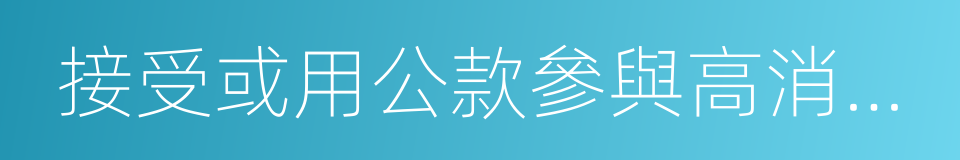 接受或用公款參與高消...